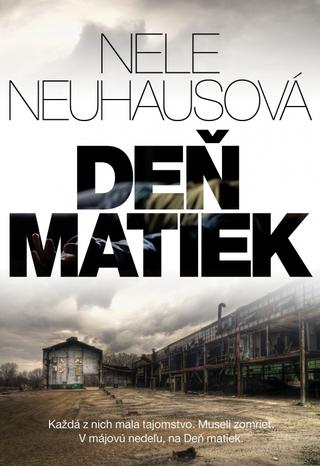 NELE NEUHAUSOVÁ

DEŇ MATIEK

Každá z nich mala tajomstvo. Museli zomrieť. V májovú nedeľu, na Deň matiek.